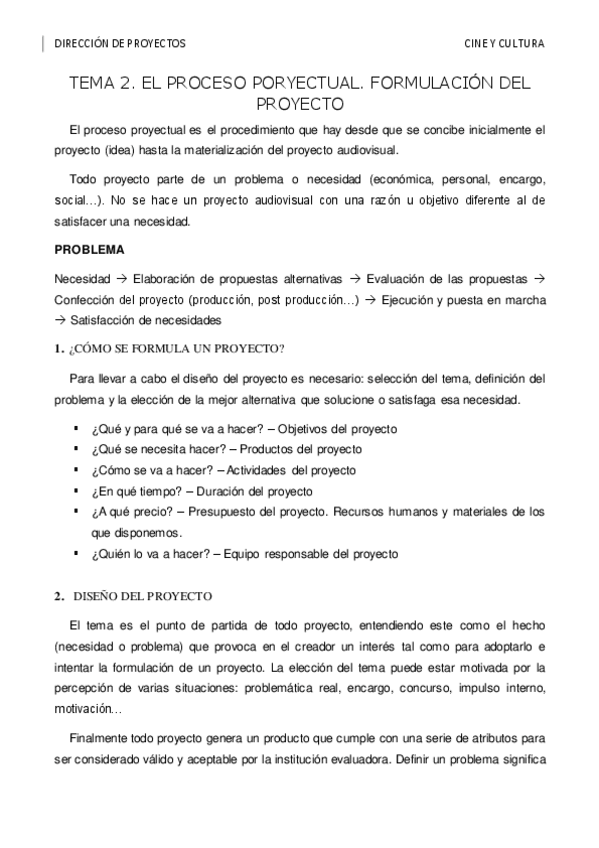 DIRECCIÓN DE PROYECTOS

CINE Y CULTURA

TEMA 2. EL PROCESO PORYECTUAL. FORMULACIÓN DEL PROYECTO

El proceso proyectual es el procedimiento que hay desde que se concibe inicialmente el proyecto (idea) hasta la materialización del proyecto audiovisual.

Todo proyecto parte de un problema o necesidad (económica, personal, encargo, social…). No se hace un proyecto audiovisual con una razón u objetivo diferente al de satisfacer una necesidad.

PROBLEMA

Necesidad → Elaboración de propuestas alternativas → Evaluación de las propuestas → Confección del proyecto (producción, post producción…) → Ejecución y puesta en marcha → Satisfacción de necesidades

1. ¿CÓMO SE FORMULA UN PROYECTO?

Para llevar a cabo el diseño del proyecto es necesario: selección del tema, definición del problema y la elección de la mejor alternativa que solucione o satisfaga esa necesidad.

▪ ¿Qué y para qué se va a hacer? – Objetivos del proyecto
▪ ¿Qué se necesita hacer? – Productos del proyecto
▪ ¿Cómo se va a hacer? – Actividades del proyecto
▪ ¿En qué tiempo? – Duración del proyecto
▪ ¿A qué precio? – Presupuesto del proyecto. Recursos humanos y materiales de los que disponemos.
▪ ¿Quién lo va a hacer? – Equipo responsable del proyecto

2. DISEÑO DEL PROYECTO

El tema es el punto de partida de todo proyecto, entendiendo este como el hecho (necesidad o problema) que provoca en el creador un interés tal como para adoptarlo e intentar la formulación de un proyecto. La elección del tema puede estar motivada por la percepción de varias situaciones: problemática real, encargo, concurso, impulso interno, motivación…

Finalmente todo proyecto genera un producto que cumple con una serie de atributos para ser considerado válido y aceptable por la institución evaluadora. Definir un problema significa